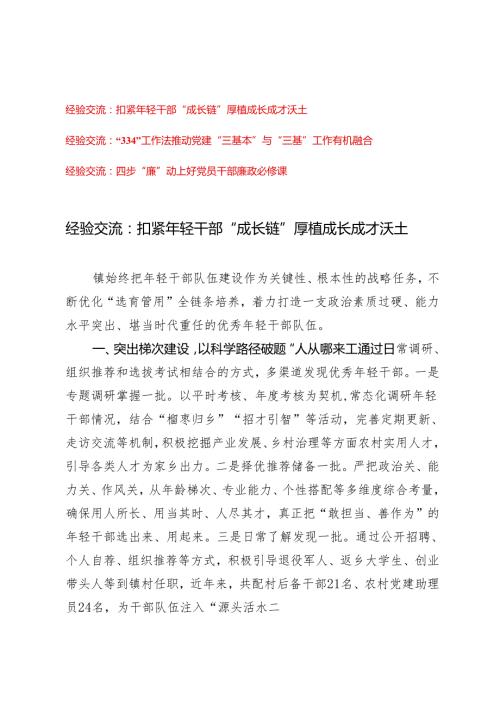 经验交流：扣紧年轻干部“成长链”厚植成长成才沃土

经验交流：“334”工作法推动党建“三基本”与“三基”工作有机融合

经验交流：四步“廉”动上好党员干部廉政必修课

经验交流：扣紧年轻干部“成长链”厚植成长成才沃土

镇始终把年轻干部队伍建设作为关键性、根本性的战略任务，不断优化“选育管用”全链条培养，着力打造一支政治素质过硬、能力水平突出、堪当时代重任的优秀年轻干部队伍。

一、突出梯次建设，以科学路径破题“人从哪来工通过日常调研、组织推荐和选拔考试相结合的方式，多渠道发现优秀年轻干部。一是专题调研掌握一批。以平时考核、年度考核为契机，常态化调研年轻干部情况，结合“榴枣归乡”“招才引智”等活动，完善定期更新、走访交流等机制，积极挖掘产业发展、乡村治理等方面农村实用人才，引导各类人才为家乡出力。二是择优推荐储备一批。严把政治关、能力关、作风关，从年龄梯次、专业能力、个性搭配等多维度综合考量，确保用人所长、用当其时、人尽其才，真正把“敢担当、善作为”的年轻干部选出来、用起来。三是日常了解发现一批。通过公开招聘、个人自荐、组织推荐等方式，积极引导退役军人、返乡大学生、创业带头人等到镇村任职，近年来，共配村后备干部21名、农村党建助理员24名，为干部队伍注入“源头活水二